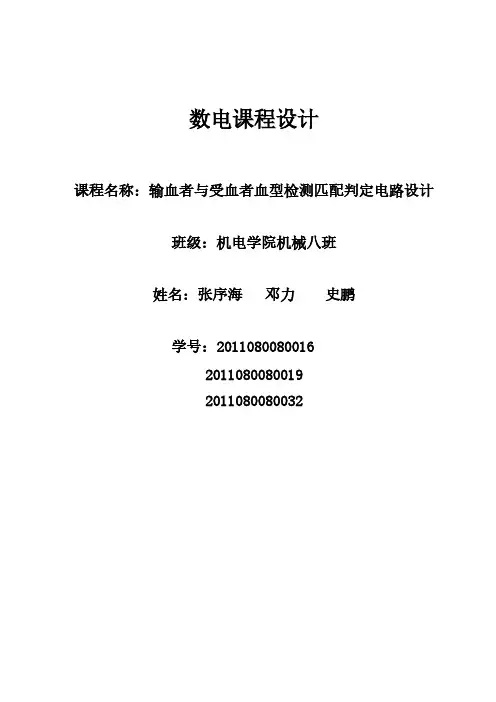 数电课程设计

课程名称：输血者与受血者血型检测匹配判定电路设计

班级：机电学院机械八班

姓名：张序海 邓力 史鹏

学号：2011080080016
2011080080019
2011080080032